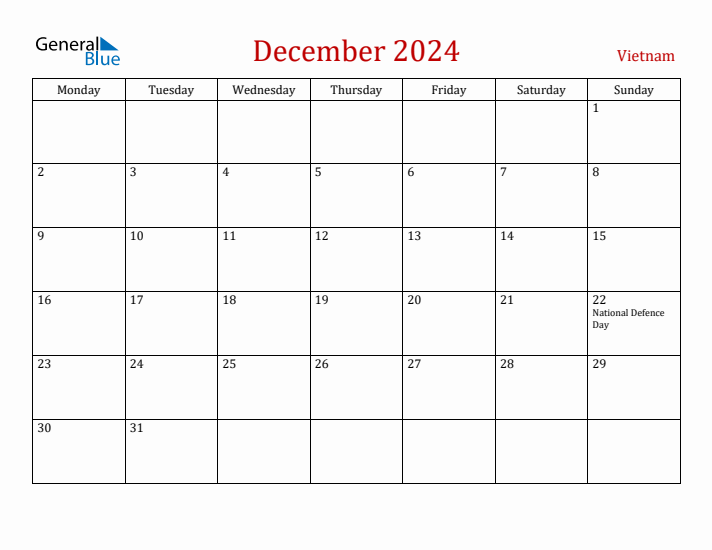 General Blue

December 2024

Vietnam

| Monday | Tuesday | Wednesday | Thursday | Friday | Saturday | Sunday |
|---|---|---|---|---|---|---|
| | | | | | | 1 |
| 2 | 3 | 4 | 5 | 6 | 7 | 8 |
| 9 | 10 | 11 | 12 | 13 | 14 | 15 |
| 16 | 17 | 18 | 19 | 20 | 21 | 22 National Defence Day |
| 23 | 24 | 25 | 26 | 27 | 28 | 29 |
| 30 | 31 | | | | | |